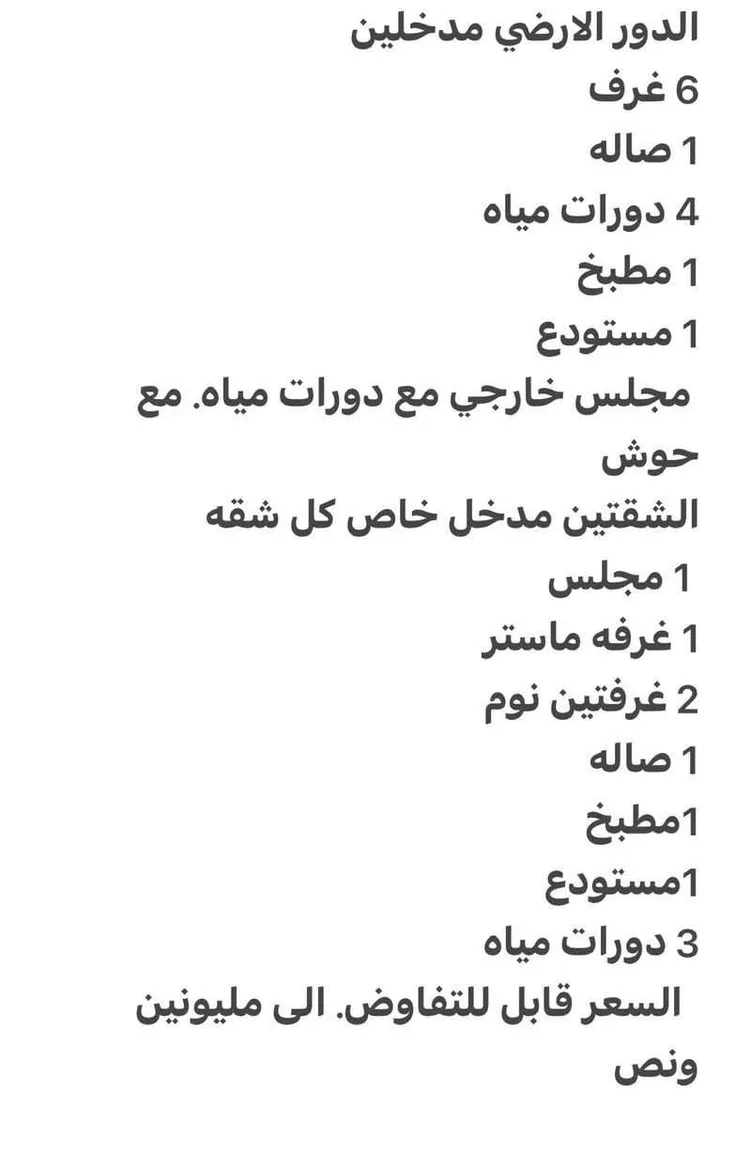 الدور الارضي مدخلين
6 غرف
1 صاله
4 دورات مياه
1 مطبخ
1 مستودع
مجلس خارجي مع دورات مياه. مع حوش
الشقتين مدخل خاص كل شقه
1 مجلس
1 غرفه ماستر
2 غرفتين نوم
1 صاله
1مطبخ
1مستودع
3 دورات مياه
السعر قابل للتفاوض. الى مليونين ونص